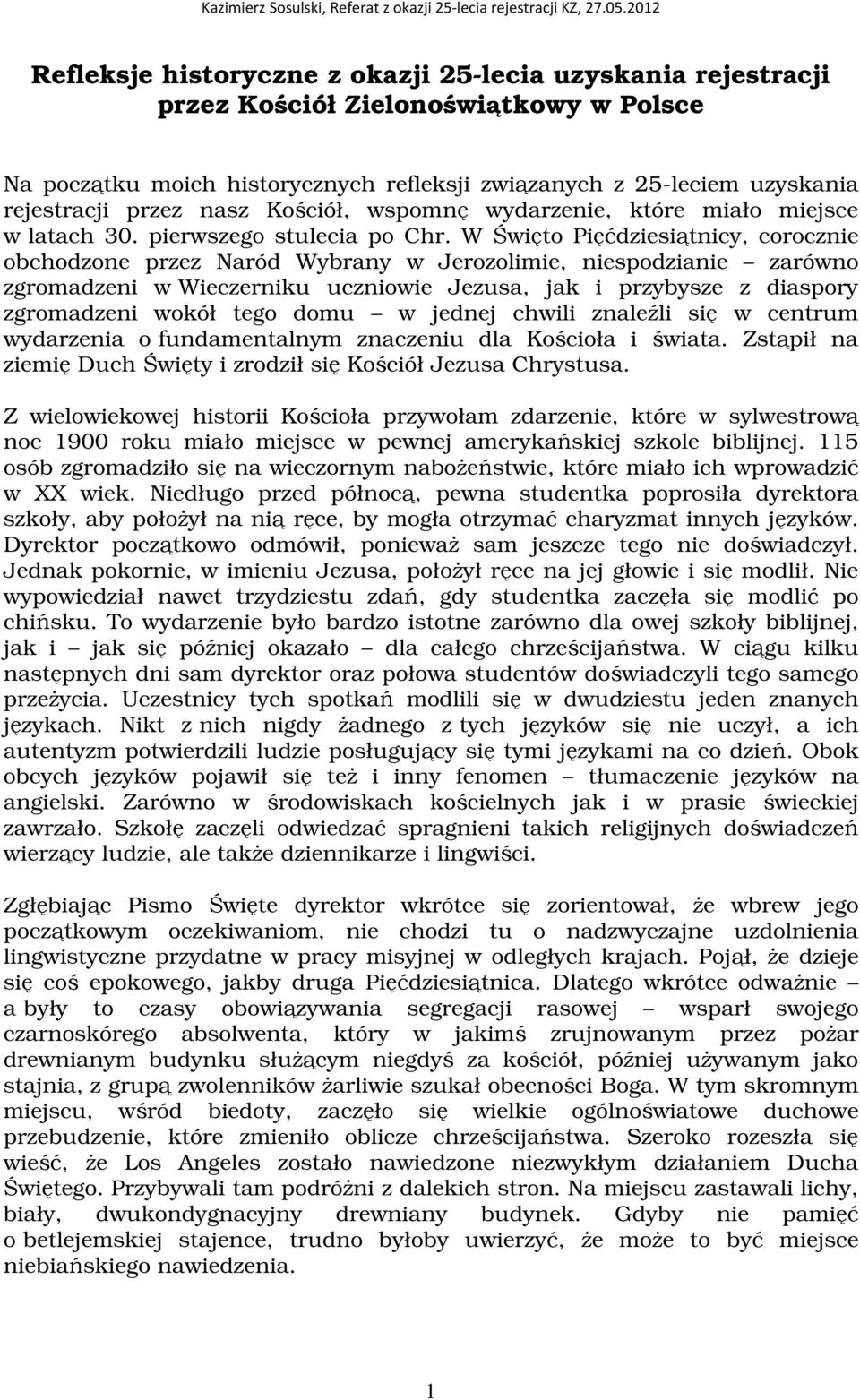 Kazimierz Sosulski, Referat z okazji 25-lecia rejestracji KZ, 27.05.2012

Refleksje historyczne z okazji 25-lecia uzyskania rejestracji przez Kościół Zielonoświątkowy w Polsce

Na początku moich historycznych refleksji związanych z 25-leciem uzyskania rejestracji przez nasz Kościół, wspomnę wydarzenie, które miało miejsce w latach 30. pierwszego stulecia po Chr. W Święto Pięćdziesiątnicy, corocznie obchodzone przez Naród Wybrany w Jerozolimie, niespodzianie – zarówno zgromadzeni w Wieczerniku uczniowie Jezusa, jak i przybysze z diaspory zgromadzeni wokół tego domu – w jednej chwili znaleźli się w centrum wydarzenia o fundamentalnym znaczeniu dla Kościoła i świata. Zstąpił na ziemię Duch Święty i zrodził się Kościół Jezusa Chrystusa.

Z wielowiekowej historii Kościoła przywołam zdarzenie, które w sylwestrową noc 1900 roku miało miejsce w pewnej amerykańskiej szkole biblijnej. 115 osób zgromadziło się na wieczornym nabożeństwie, które miało ich wprowadzić w XX wiek. Niedługo przed północą, pewna studentka poprosiła dyrektora szkoły, aby położył na nią ręce, by mogła otrzymać charyzmat innych języków. Dyrektor początkowo odmówił, ponieważ sam jeszcze tego nie doświadczył. Jednak pokornie, w imieniu Jezusa, położył ręce na jej głowie i się modlił. Nie wypowiedział nawet trzydziestu zdań, gdy studentka zaczęła się modlić po chińsku. To wydarzenie było bardzo istotne zarówno dla owej szkoły biblijnej, jak i – jak się później okazało – dla całego chrześcijaństwa. W ciągu kilku następnych dni sam dyrektor oraz połowa studentów doświadczyli tego samego przeżycia. Uczestnicy tych spotkań modlili się w dwudziestu jeden znanych językach. Nikt z nich nigdy żadnego z tych języków się nie uczył, a ich autentyzm potwierdzili ludzie posługujący się tymi językami na co dzień. Obok obcych języków pojawił się też i inny fenomen – tłumaczenie języków na angielski. Zarówno w środowiskach kościelnych jak i w prasie świeckiej zawrzało. Szkołę zaczęli odwiedzać spragnieni takich religijnych doświadczeń wierzący ludzie, ale także dziennikarze i lingwiści.

Zgłębiając Pismo Święte dyrektor wkrótce się zorientował, że wbrew jego początkowym oczekiwaniom, nie chodzi tu o nadzwyczajne uzdolnienia lingwistyczne przydatne w pracy misyjnej w odległych krajach. Pojął, że dzieje się coś epokowego, jakby druga Pięćdziesiątnica. Dlatego wkrótce odważnie – a były to czasy obowiązywania segregacji rasowej – wsparł swojego czarnoskórego absolwenta, który w jakimś zrujnowanym przez pożar drewnianym budynku służącym niegdyś za kościół, później używanym jako stajnia, z grupą zwolenników żarliwie szukał obecności Boga. W tym skromnym miejscu, wśród biedoty, zaczęło się wielkie ogólnoświatowe duchowe przebudzenie, które zmieniło oblicze chrześcijaństwa. Szeroko rozeszła się wieść, że Los Angeles zostało nawiedzone niezwykłym działaniem Ducha Świętego. Przybywali tam podróżni z dalekich stron. Na miejscu zastawali lichy, biały, dwukondygnacyjny drewniany budynek. Gdyby nie pamięć o betlejemskiej stajence, trudno byłoby uwierzyć, że może to być miejsce niebiańskiego nawiedzenia.

1